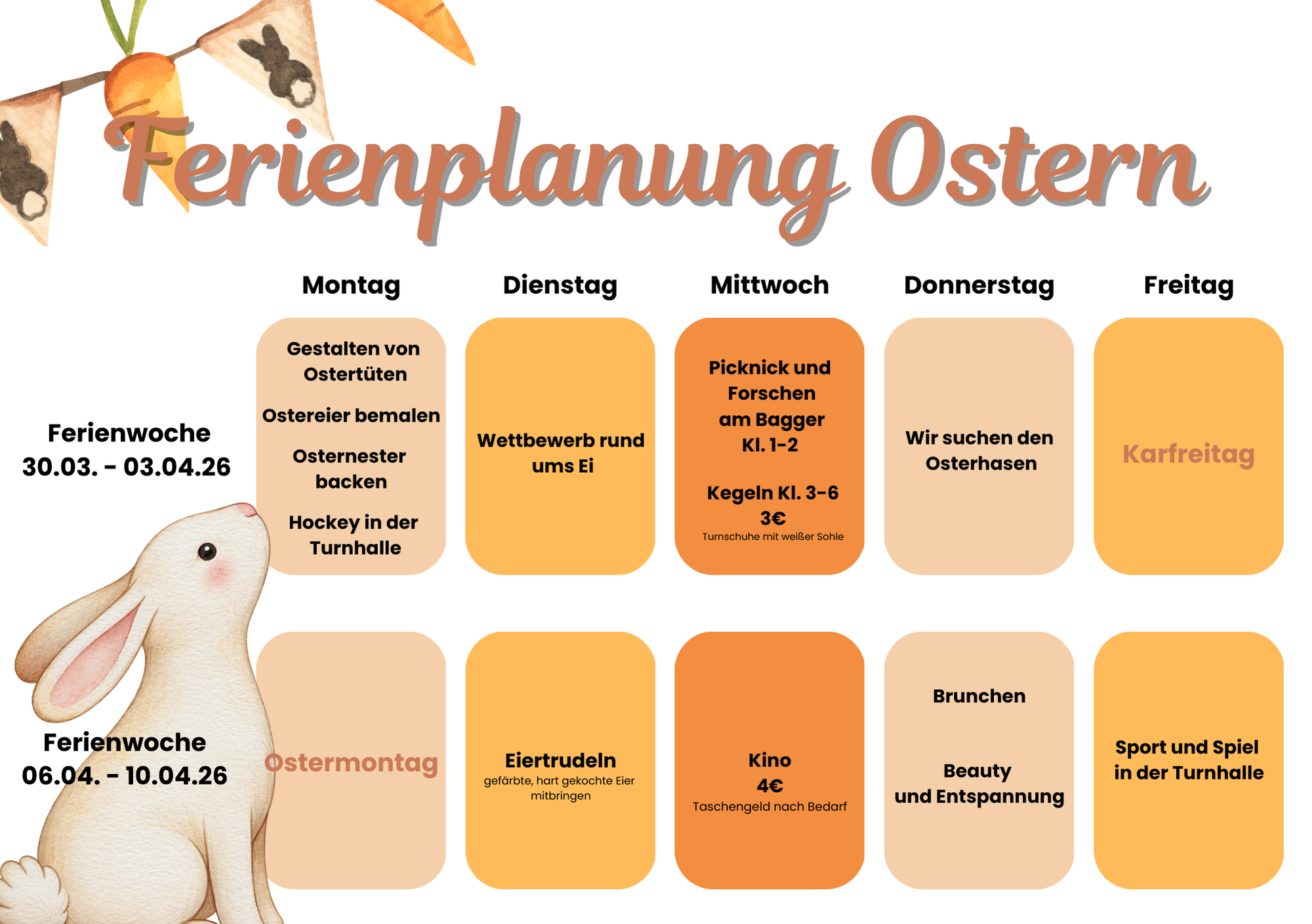 Ferienplanung Ostern

|  | Montag | Dienstag | Mittwoch | Donnerstag | Freitag |
|---|---|---|---|---|---|
| Ferienwoche 30.03. - 03.04.26 | Gestalten von Ostertüten Ostereier bemalen Osternester backen Hockey in der Turnhalle | Wettbewerb rund ums Ei | Picknick und Forschen am Bagger Kl. 1-2 Kegeln Kl. 3-6 3€ Turnschuhe mit weißer Sohle | Wir suchen den Osterhasen | Karfreitag |
| Ferienwoche 06.04. - 10.04.26 | Ostermontag | Eiertrudeln gefärbte, hart gekochte Eier mitbringen | Kino 4€ Taschengeld nach Bedarf | Brunchen Beauty und Entspannung | Sport und Spiel in der Turnhalle |